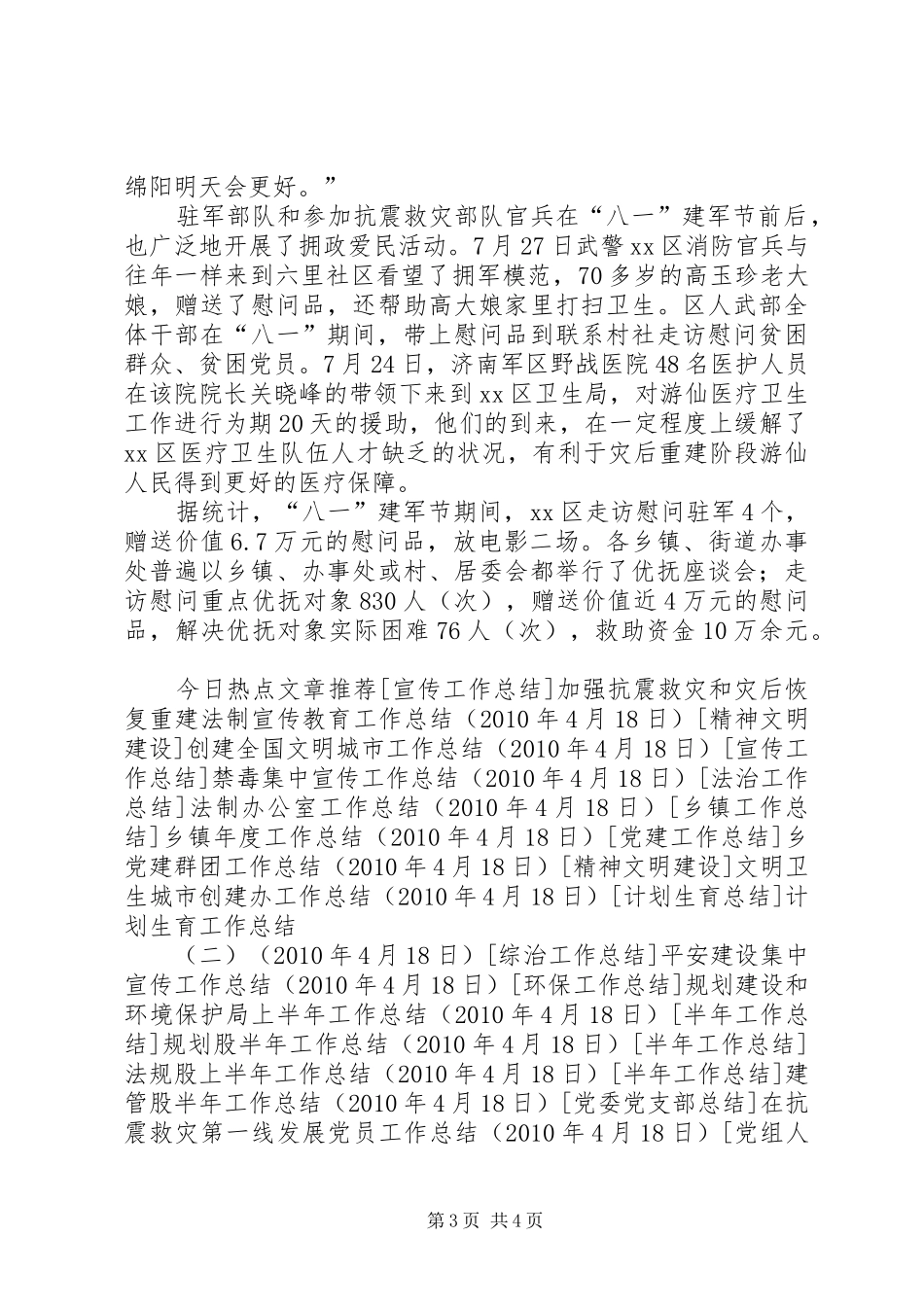 绵阳明天会更好。”

驻军部队和参加抗震救灾部队官兵在“八一”建军节前后，也广泛地开展了拥政爱民活动。7月27日武警xx区消防官兵与往年一样来到六里社区看望了拥军模范，70多岁的高玉珍老大娘，赠送了慰问品，还帮助高大娘家里打扫卫生。区人武部全体干部在“八一”期间，带上慰问品到联系村社走访慰问贫困群众、贫困党员。7月24日，济南军区野战医院48名医护人员在该院院长关晓峰的带领下来到xx区卫生局，对游仙医疗卫生工作进行为期20天的援助，他们的到来，在一定程度上缓解了xx区医疗卫生队伍人才缺乏的状况，有利于灾后重建阶段游仙人民得到更好的医疗保障。

据统计，“八一”建军节期间，xx区走访慰问驻军4个，赠送价值6.7万元的慰问品，放电影二场。各乡镇、街道办事处普遍以乡镇、办事处或村、居委会都举行了优抚座谈会；走访慰问重点优抚对象830人（次），赠送价值近4万元的慰问品，解决优抚对象实际困难76人（次），救助资金10万余元。

今日热点文章推荐[宣传工作总结]加强抗震救灾和灾后恢复重建法制宣传教育工作总结（2010年4月18日）[精神文明建设]创建全国文明城市工作总结（2010年4月18日）[宣传工作总结]禁毒集中宣传工作总结（2010年4月18日）[法治工作总结]法制办公室工作总结（2010年4月18日）[乡镇工作总结]乡镇年度工作总结（2010年4月18日）[党建工作总结]乡党建群团工作总结（2010年4月18日）[精神文明建设]文明卫生城市创建办工作总结（2010年4月18日）[计划生育总结]计划生育工作总结

（二）（2010年4月18日）[综治工作总结]平安建设集中宣传工作总结（2010年4月18日）[环保工作总结]规划建设和环境保护局上半年工作总结（2010年4月18日）[半年工作总结]规划股半年工作总结（2010年4月18日）[半年工作总结]法规股上半年工作总结（2010年4月18日）[半年工作总结]建管股半年工作总结（2010年4月18日）[党委党支部总结]在抗震救灾第一线发展党员工作总结（2010年4月18日）[党组人

第3页 共4页